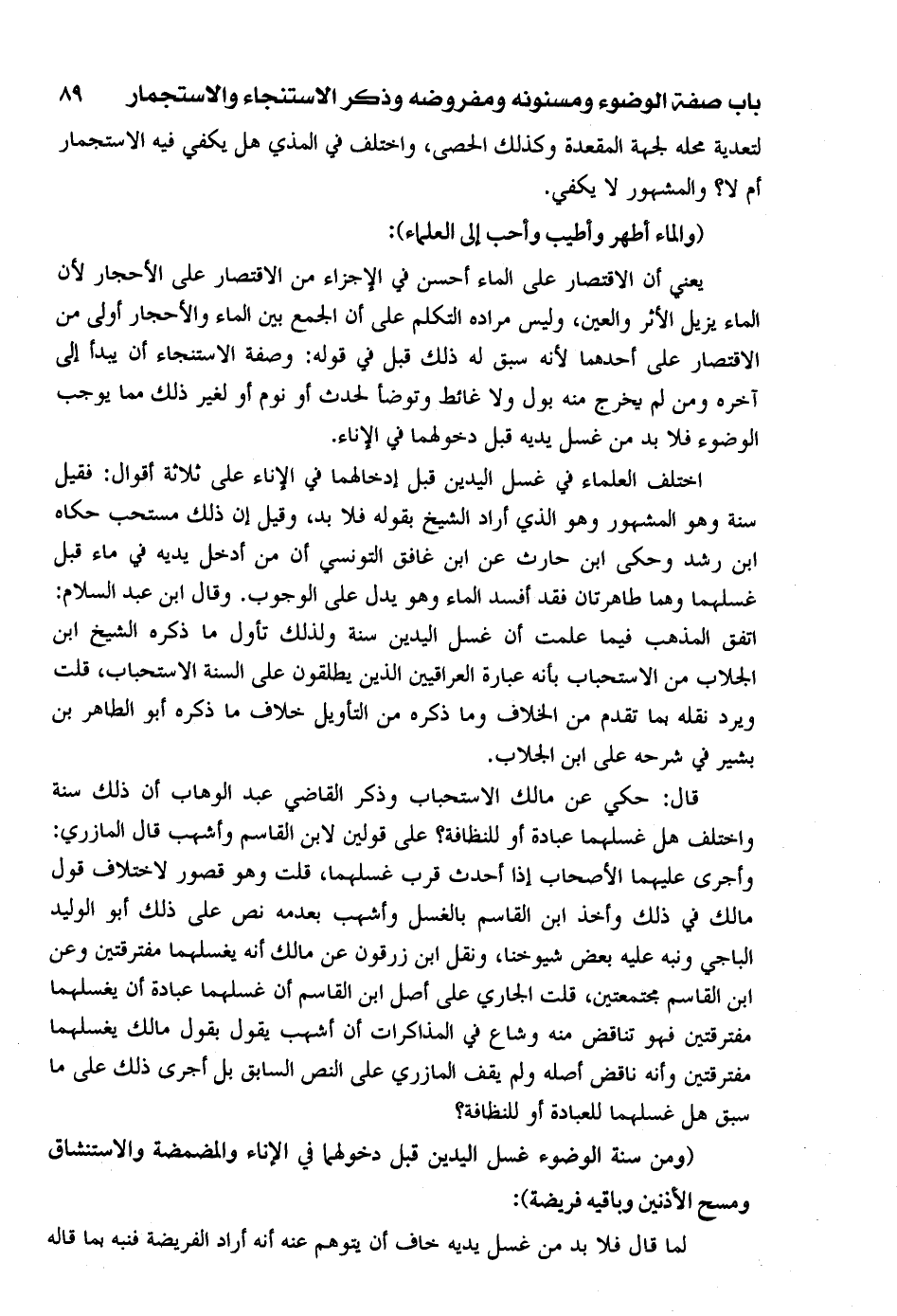 باب صفة الوضوء ومسنونه ومفروضه وذكر الاستنجاء والاستجمار ٨٩

لتعدية محله لجهة المقعدة وكذلك الحصى، واختلف في المذي هل يكفي فيه الاستجمار أم لا؟ والمشهور لا يكفي.

(والماء أطهر وأطيب وأحب إلى العلماء):

يعني أن الاقتصار على الماء أحسن في الإجزاء من الاقتصار على الأحجار لأن الماء يزيل الأثر والعين، وليس مراده التكلم على أن الجمع بين الماء والأحجار أولى من الاقتصار على أحدهما لأنه سبق له ذلك قبل في قوله: وصفة الاستنجاء أن يبدأ إلى آخره ومن لم يخرج منه بول ولا غائط وتوضأ لحدث أو نوم أو لغير ذلك مما يوجب الوضوء فلا بد من غسل يديه قبل دخولهما في الإناء.

اختلف العلماء في غسل اليدين قبل إدخالهما في الإناء على ثلاثة أقوال: فقيل سنة وهو المشهور وهو الذي أراد الشيخ بقوله فلا بد، وقيل إن ذلك مستحب حكاه ابن رشد وحكى ابن حارث عن ابن غافق التونسي أن من أدخل يديه في ماء قبل غسلهما وهما طاهرتان فقد أفسد الماء وهو يدل على الوجوب. وقال ابن عبد السلام: اتفق المذهب فيما علمت أن غسل اليدين سنة ولذلك تأول ما ذكره الشيخ ابن الجلاب من الاستحباب بأنه عبارة العراقيين الذين يطلقون على السنة الاستحباب، قلت ويرد نقله بما تقدم من الخلاف وما ذكره من التأويل خلاف ما ذكره أبو الطاهر بن بشير في شرحه على ابن الجلاب.

قال: حكي عن مالك الاستحباب وذكر القاضي عبد الوهاب أن ذلك سنة واختلف هل غسلهما عبادة أو للنظافة؟ على قولين لابن القاسم وأشهب قال المازري: وأجرى عليهما الأصحاب إذا أحدث قرب غسلهما، قلت وهو قصور لاختلاف قول مالك في ذلك وأخذ ابن القاسم بالغسل وأشهب بعدمه نص على ذلك أبو الوليد الباجي ونبه عليه بعض شيوخنا، ونقل ابن زرقون عن مالك أنه يغسلهما مفترقتين وعن ابن القاسم مجتمعتين، قلت الجاري على أصل ابن القاسم أن غسلهما عبادة أن يغسلهما مفترقتين فهو تناقض منه وشاع في المذاكرات أن أشهب يقول بقول مالك يغسلهما مفترقتين وأنه ناقض أصله ولم يقف المازري على النص السابق بل أجرى ذلك على ما سبق هل غسلهما للعبادة أو للنظافة؟

(ومن سنة الوضوء غسل اليدين قبل دخولهما في الإناء والمضمضة والاستنشاق ومسح الأذنين وباقيه فريضة):

لما قال فلا بد من غسل يديه خاف أن يتوهم عنه أنه أراد الفريضة فنبه بما قاله